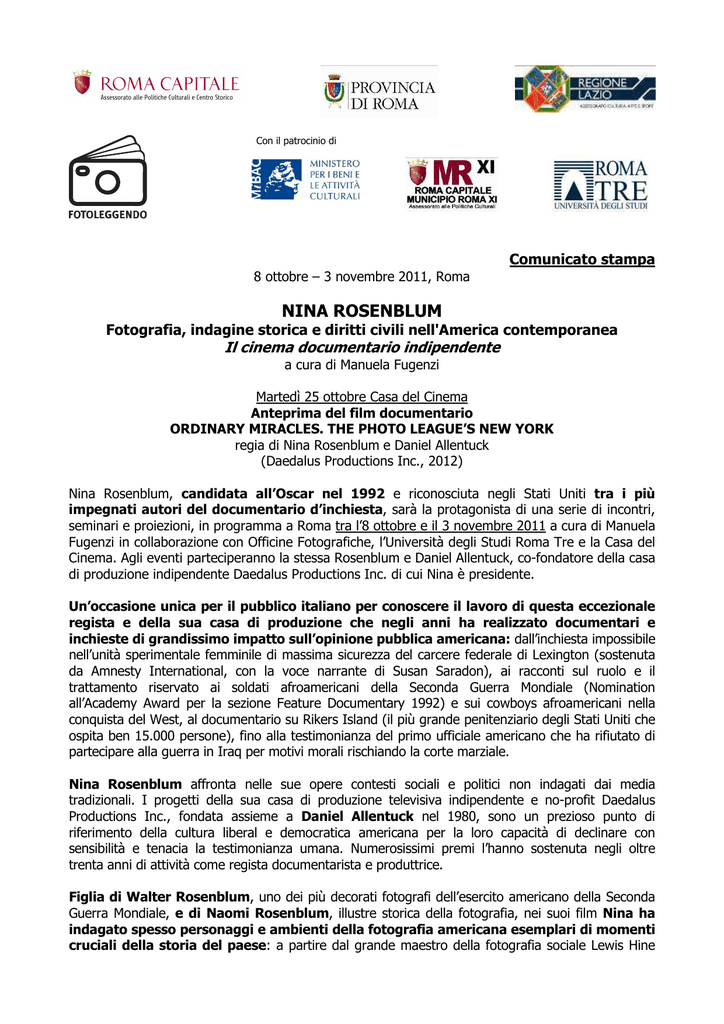 ROMA CAPITALE
Assessorato alle Politiche Culturali e Centro Storico

PROVINCIA DI ROMA

REGIONE LAZIO
ASSESSORATO CULTURA, ARTE E SPORT

FOTOLEGGENDO

Con il patrocinio di

MiBAC MINISTERO PER I BENI E LE ATTIVITÀ CULTURALI

MR XI
ROMA CAPITALE
MUNICIPIO ROMA XI
Assessorato alle Politiche Culturali

ROMA TRE
UNIVERSITÀ DEGLI STUDI

Comunicato stampa

8 ottobre – 3 novembre 2011, Roma

NINA ROSENBLUM
Fotografia, indagine storica e diritti civili nell'America contemporanea
Il cinema documentario indipendente
a cura di Manuela Fugenzi

Martedì 25 ottobre Casa del Cinema
Anteprima del film documentario
ORDINARY MIRACLES. THE PHOTO LEAGUE'S NEW YORK
regia di Nina Rosenblum e Daniel Allentuck
(Daedalus Productions Inc., 2012)

Nina Rosenblum, candidata all'Oscar nel 1992 e riconosciuta negli Stati Uniti tra i più impegnati autori del documentario d'inchiesta, sarà la protagonista di una serie di incontri, seminari e proiezioni, in programma a Roma tra l'8 ottobre e il 3 novembre 2011 a cura di Manuela Fugenzi in collaborazione con Officine Fotografiche, l'Università degli Studi Roma Tre e la Casa del Cinema. Agli eventi parteciperanno la stessa Rosenblum e Daniel Allentuck, co-fondatore della casa di produzione indipendente Daedalus Productions Inc. di cui Nina è presidente.

Un'occasione unica per il pubblico italiano per conoscere il lavoro di questa eccezionale regista e della sua casa di produzione che negli anni ha realizzato documentari e inchieste di grandissimo impatto sull'opinione pubblica americana: dall'inchiesta impossibile nell'unità sperimentale femminile di massima sicurezza del carcere federale di Lexington (sostenuta da Amnesty International, con la voce narrante di Susan Saradon), ai racconti sul ruolo e il trattamento riservato ai soldati afroamericani della Seconda Guerra Mondiale (Nomination all'Academy Award per la sezione Feature Documentary 1992) e sui cowboys afroamericani nella conquista del West, al documentario su Rikers Island (il più grande penitenziario degli Stati Uniti che ospita ben 15.000 persone), fino alla testimonianza del primo ufficiale americano che ha rifiutato di partecipare alla guerra in Iraq per motivi morali rischiando la corte marziale.

Nina Rosenblum affronta nelle sue opere contesti sociali e politici non indagati dai media tradizionali. I progetti della sua casa di produzione televisiva indipendente e no-profit Daedalus Productions Inc., fondata assieme a Daniel Allentuck nel 1980, sono un prezioso punto di riferimento della cultura liberal e democratica americana per la loro capacità di declinare con sensibilità e tenacia la testimonianza umana. Numerosissimi premi l'hanno sostenuta negli oltre trenta anni di attività come regista documentarista e produttrice.

Figlia di Walter Rosenblum, uno dei più decorati fotografi dell'esercito americano della Seconda Guerra Mondiale, e di Naomi Rosenblum, illustre storica della fotografia, nei suoi film Nina ha indagato spesso personaggi e ambienti della fotografia americana esemplari di momenti cruciali della storia del paese: a partire dal grande maestro della fotografia sociale Lewis Hine